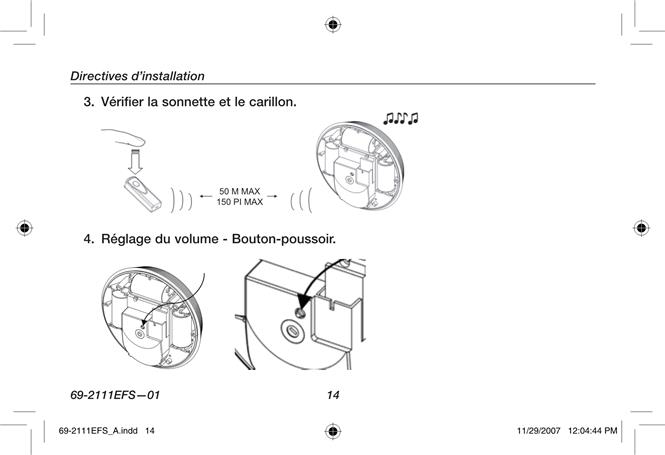 Directives d'installation

3. Vérifier la sonnette et le carillon.

50 M MAX
150 PI MAX

4. Réglage du volume - Bouton-poussoir.

69-2111EFS—01

14

69-2111EFS_A.indd 14

11/29/2007 12:04:44 PM